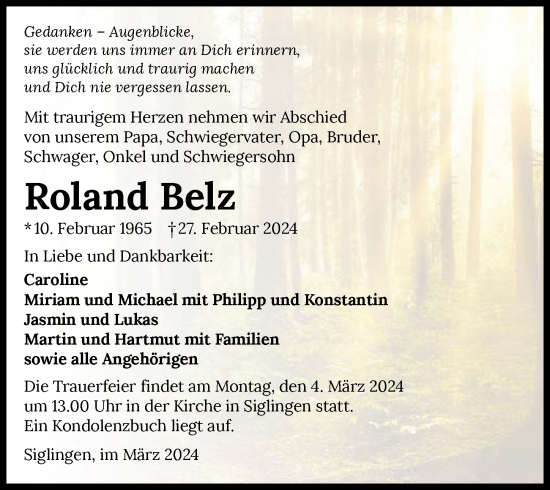 Gedanken – Augenblicke,
sie werden uns immer an Dich erinnern,
uns glücklich und traurig machen
und Dich nie vergessen lassen.

Mit traurigem Herzen nehmen wir Abschied von unserem Papa, Schwiegervater, Opa, Bruder, Schwager, Onkel und Schwiegersohn

Roland Belz

* 10. Februar 1965 † 27. Februar 2024

In Liebe und Dankbarkeit:

Caroline
Miriam und Michael mit Philipp und Konstantin
Jasmin und Lukas
Martin und Hartmut mit Familien
sowie alle Angehörigen

Die Trauerfeier findet am Montag, den 4. März 2024 um 13.00 Uhr in der Kirche in Siglingen statt.
Ein Kondolenzbuch liegt auf.

Siglingen, im März 2024